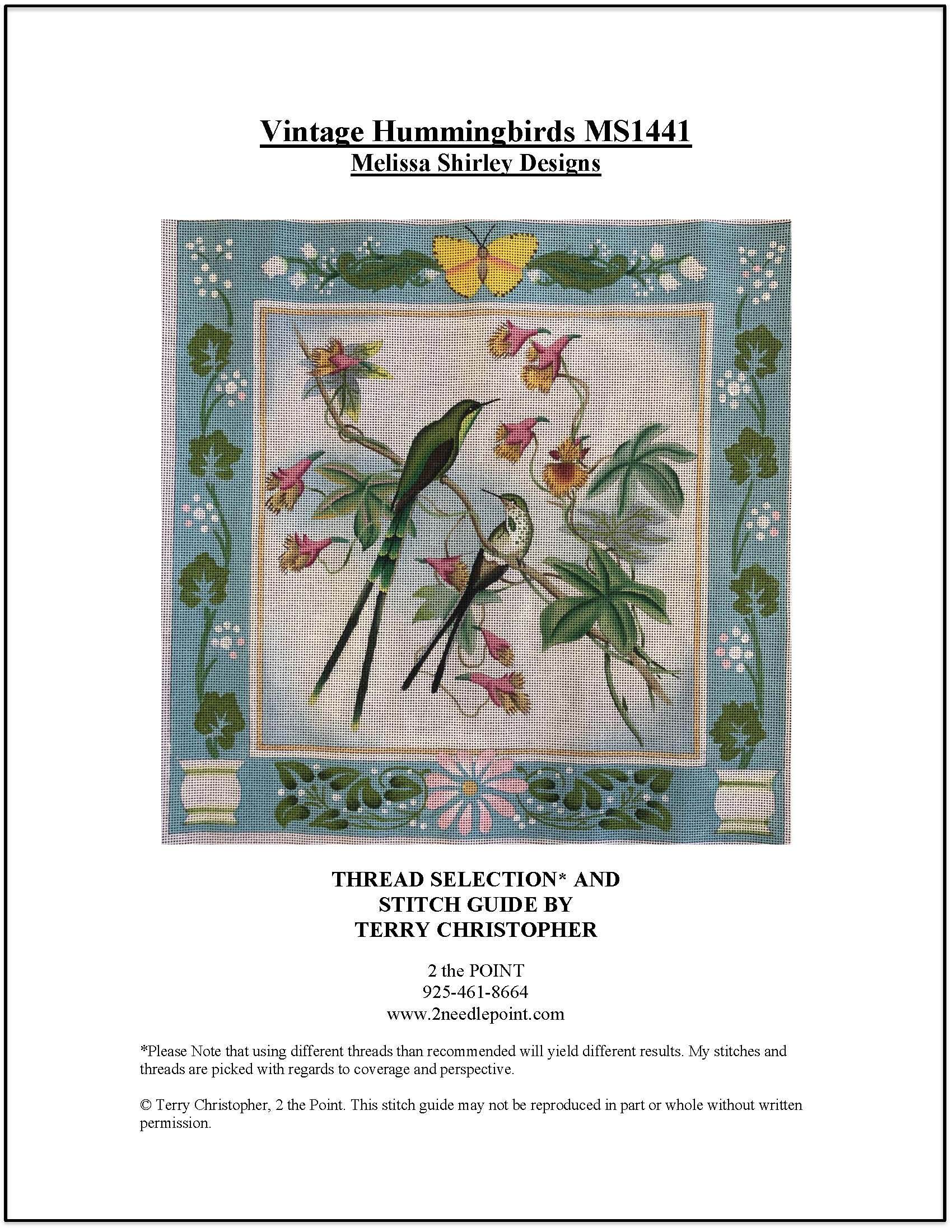 Vintage Hummingbirds MS1441
Melissa Shirley Designs

THREAD SELECTION* AND STITCH GUIDE BY TERRY CHRISTOPHER

2 the POINT
925-461-8664
www.2needlepoint.com

*Please Note that using different threads than recommended will yield different results. My stitches and threads are picked with regards to coverage and perspective.

© Terry Christopher, 2 the Point. This stitch guide may not be reproduced in part or whole without written permission.